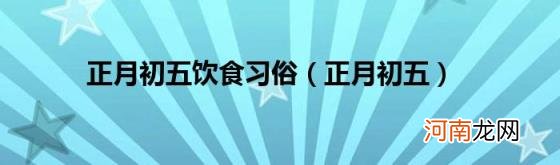 正月初五饮食习俗（正月初五）

河南龙网